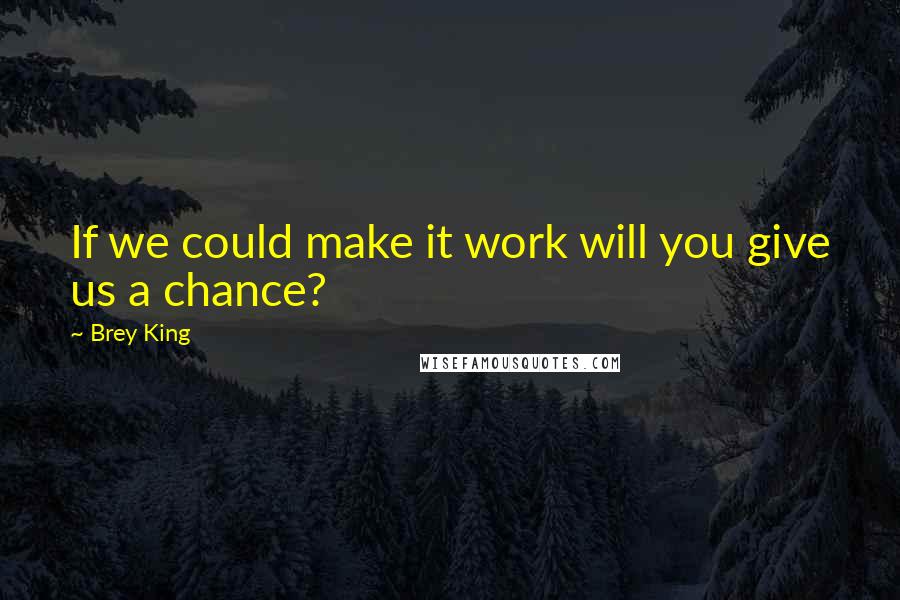 If we could make it work will you give us a chance?

~ Brey King

WISEFAMOUSQUOTES.COM